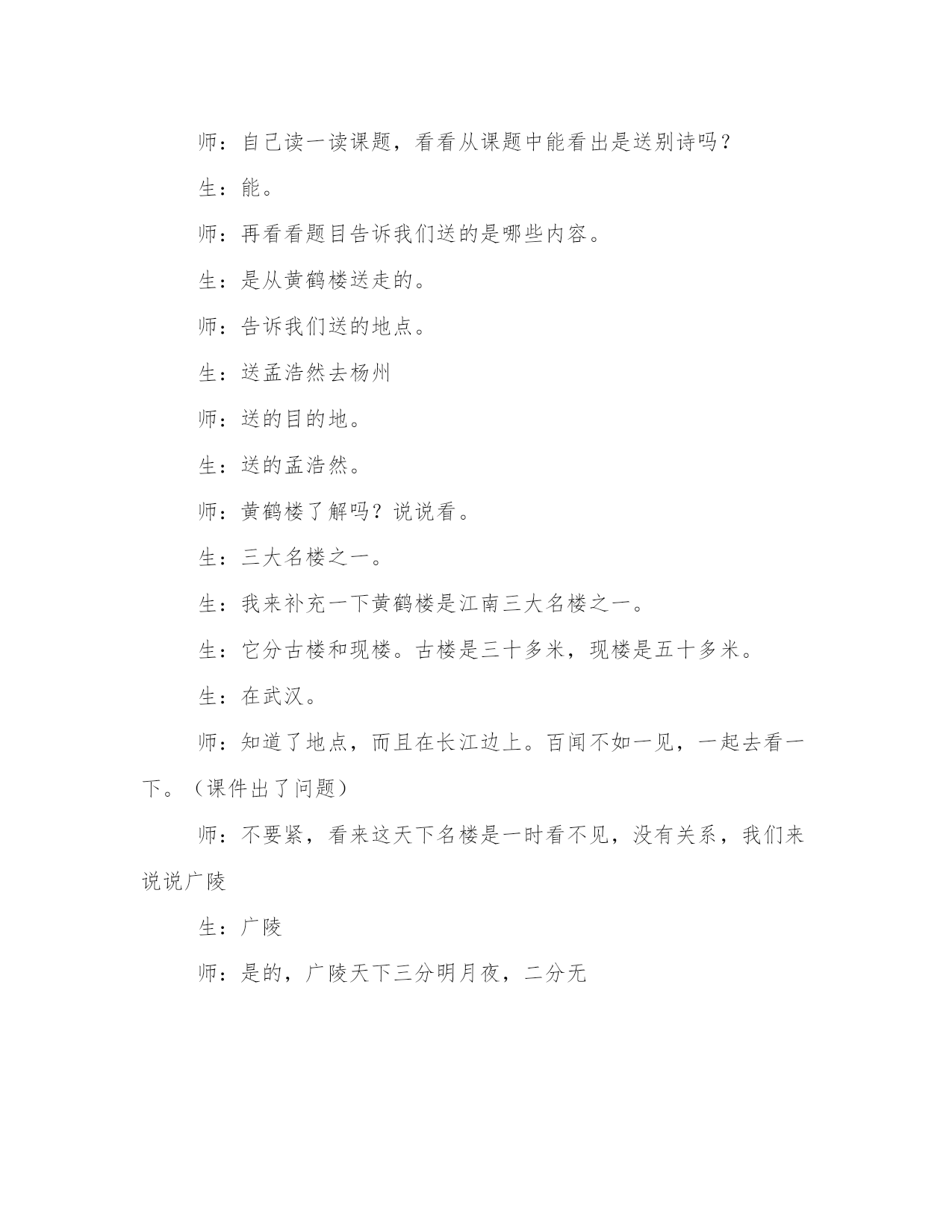 师：自己读一读课题，看看从课题中能看出是送别诗吗？

生：能。

师：再看看题目告诉我们送的是哪些内容。

生：是从黄鹤楼送走的。

师：告诉我们送的地点。

生：送孟浩然去杨州

师：送的目的地。

生：送的孟浩然。

师：黄鹤楼了解吗？说说看。

生：三大名楼之一。

生：我来补充一下黄鹤楼是江南三大名楼之一。

生：它分古楼和现楼。古楼是三十多米，现楼是五十多米。

生：在武汉。

师：知道了地点，而且在长江边上。百闻不如一见，一起去看一下。（课件出了问题）

师：不要紧，看来这天下名楼是一时看不见，没有关系，我们来说说广陵

生：广陵

师：是的，广陵天下三分明月夜，二分无